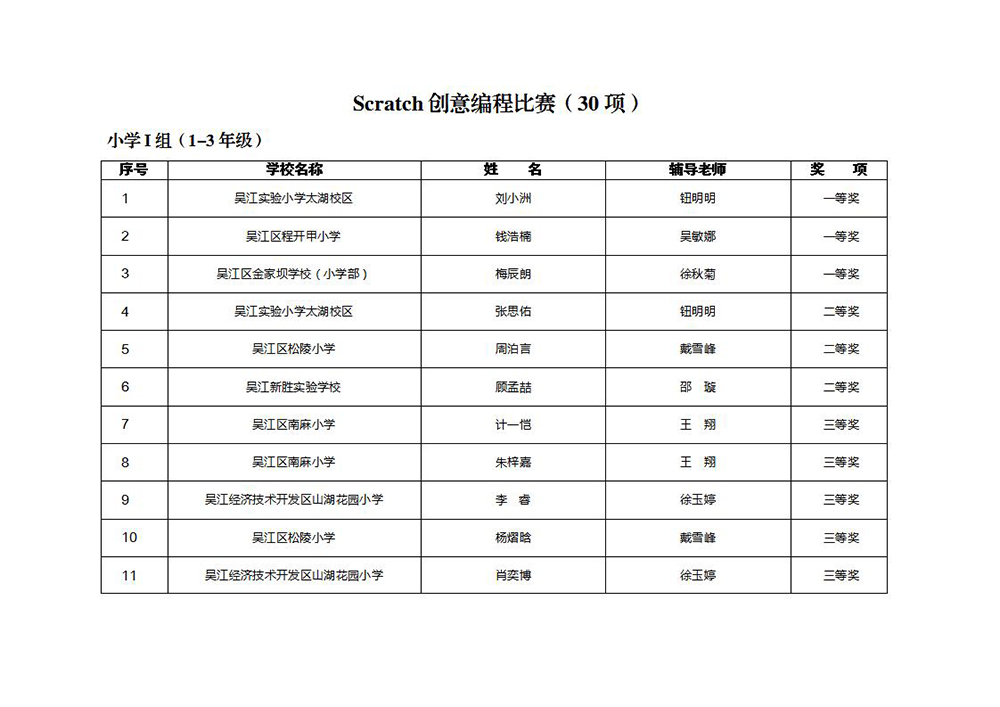 Scratch 创意编程比赛（30 项）

小学 I 组（1–3 年级）

| 序号 | 学校名称 | 姓　名 | 辅导老师 | 奖　项 |
|---|---|---|---|---|
| 1 | 吴江实验小学太湖校区 | 刘小洲 | 钮明明 | 一等奖 |
| 2 | 吴江区程开甲小学 | 钱浩楠 | 吴敏娜 | 一等奖 |
| 3 | 吴江区金家坝学校（小学部） | 梅辰朗 | 徐秋菊 | 一等奖 |
| 4 | 吴江实验小学太湖校区 | 张思佑 | 钮明明 | 二等奖 |
| 5 | 吴江区松陵小学 | 周泊言 | 戴雪峰 | 二等奖 |
| 6 | 吴江新胜实验学校 | 顾孟喆 | 邵　璇 | 二等奖 |
| 7 | 吴江区南麻小学 | 计一恺 | 王　翔 | 三等奖 |
| 8 | 吴江区南麻小学 | 朱梓嘉 | 王　翔 | 三等奖 |
| 9 | 吴江经济技术开发区山湖花园小学 | 李　睿 | 徐玉婷 | 三等奖 |
| 10 | 吴江区松陵小学 | 杨熠晗 | 戴雪峰 | 三等奖 |
| 11 | 吴江经济技术开发区山湖花园小学 | 肖奕博 | 徐玉婷 | 三等奖 |